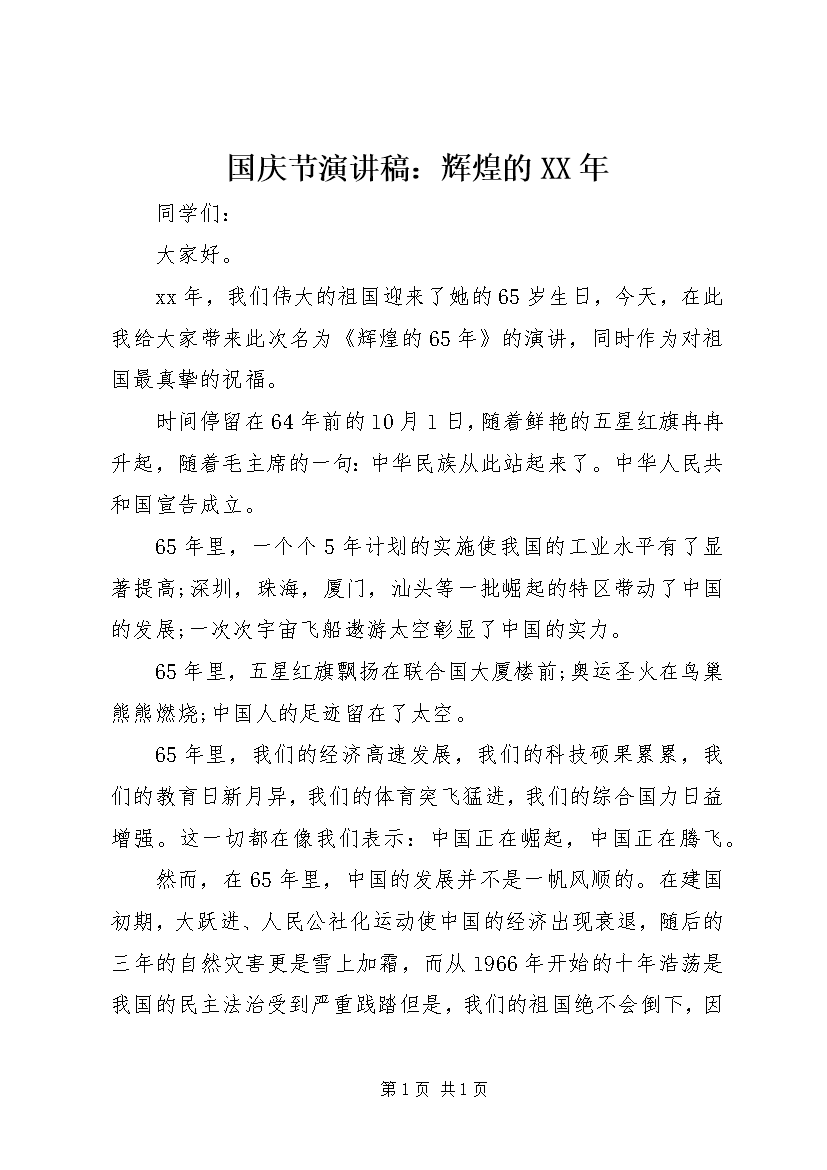 国庆节演讲稿：辉煌的XX年

同学们：

大家好。

xx年，我们伟大的祖国迎来了她的65岁生日，今天，在此我给大家带来此次名为《辉煌的65年》的演讲，同时作为对祖国最真挚的祝福。

时间停留在64年前的10月1日，随着鲜艳的五星红旗冉冉升起，随着毛主席的一句：中华民族从此站起来了。中华人民共和国宣告成立。

65年里，一个个5年计划的实施使我国的工业水平有了显著提高;深圳，珠海，厦门，汕头等一批崛起的特区带动了中国的发展;一次次宇宙飞船遨游太空彰显了中国的实力。

65年里，五星红旗飘扬在联合国大厦楼前;奥运圣火在鸟巢熊熊燃烧;中国人的足迹留在了太空。

65年里，我们的经济高速发展，我们的科技硕果累累，我们的教育日新月异，我们的体育突飞猛进，我们的综合国力日益增强。这一切都在像我们表示：中国正在崛起，中国正在腾飞。

然而，在65年里，中国的发展并不是一帆风顺的。在建国初期，大跃进、人民公社化运动使中国的经济出现衰退，随后的三年的自然灾害更是雪上加霜，而从1966年开始的十年浩荡是我国的民主法治受到严重践踏但是，我们的祖国绝不会倒下，因

第1页 共1页